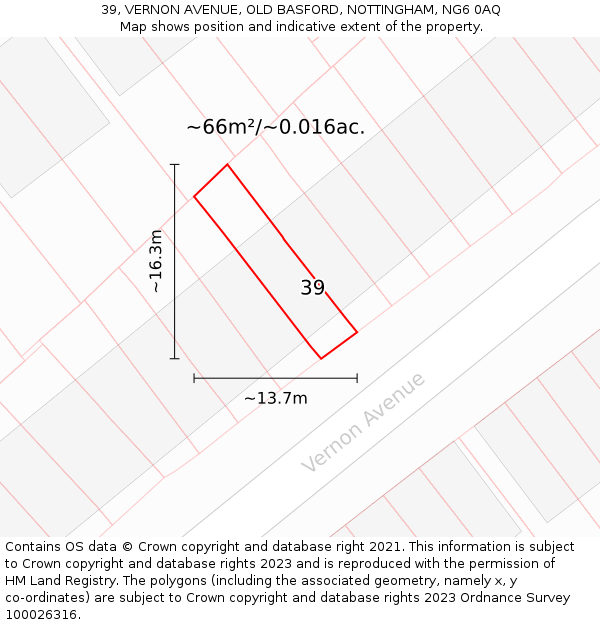 39, VERNON AVENUE, OLD BASFORD, NOTTINGHAM, NG6 0AQ
Map shows position and indicative extent of the property.

~66m²/~0.016ac.

~16.3m

39

~13.7m

Vernon Avenue

Contains OS data © Crown copyright and database right 2021. This information is subject to Crown copyright and database rights 2023 and is reproduced with the permission of HM Land Registry. The polygons (including the associated geometry, namely x, y co-ordinates) are subject to Crown copyright and database rights 2023 Ordnance Survey 100026316.